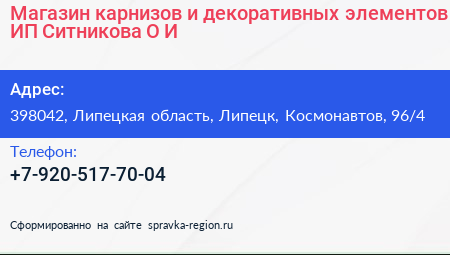 Магазин карнизов и декоративных элементов ИП Ситникова О И

Адрес:
398042, Липецкая область, Липецк, Космонавтов, 96/4

Телефон:
+7-920-517-70-04

Сформированно на сайте spravka-region.ru